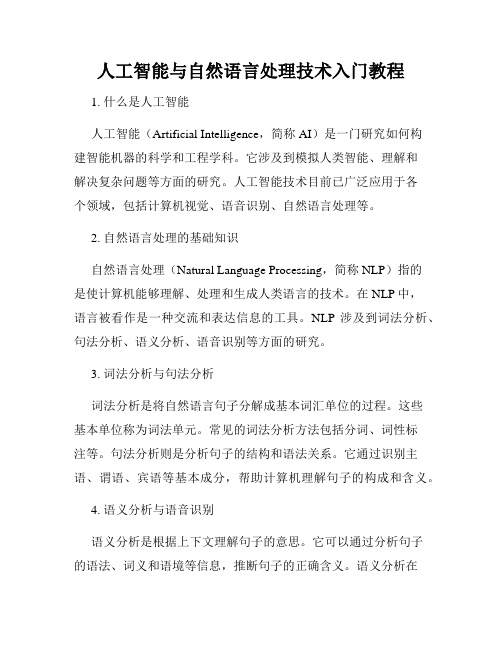 人工智能与自然语言处理技术入门教程

1. 什么是人工智能

人工智能（Artificial Intelligence，简称 AI）是一门研究如何构建智能机器的科学和工程学科。它涉及到模拟人类智能、理解和解决复杂问题等方面的研究。人工智能技术目前已广泛应用于各个领域，包括计算机视觉、语音识别、自然语言处理等。

2. 自然语言处理的基础知识

自然语言处理（Natural Language Processing，简称 NLP）指的是使计算机能够理解、处理和生成人类语言的技术。在 NLP 中，语言被看作是一种交流和表达信息的工具。NLP 涉及到词法分析、句法分析、语义分析、语音识别等方面的研究。

3. 词法分析与句法分析

词法分析是将自然语言句子分解成基本词汇单位的过程。这些基本单位称为词法单元。常见的词法分析方法包括分词、词性标注等。句法分析则是分析句子的结构和语法关系。它通过识别主语、谓语、宾语等基本成分，帮助计算机理解句子的构成和含义。

4. 语义分析与语音识别

语义分析是根据上下文理解句子的意思。它可以通过分析句子的语法、词义和语境等信息，推断句子的正确含义。语义分析在